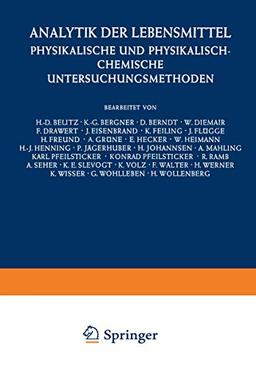 ANALYTIK DER LEBENSMITTEL
PHYSIKALISCHE UND PHYSIKALISCH-CHEMISCHE UNTERSUCHUNGSMETHODEN

BEARBEITET VON

H.-D. BELITZ · K.-G. BERGNER · D. BERNDT · W. DIEMAIR
F. DRAWERT · J. EISENBRAND · K. FEILING · J. FLÜGGE
H. FREUND · A. GRÜNE · E. HECKER · W. HEIMANN
H.-J. HENNING · P. JÄGERHUBER · H. JOHANNSEN · A. MAHLING
KARL PFEILSTICKER · KONRAD PFEILSTICKER · R. RAMB
A. SEHER · K. E. SLEVOGT · K. VOLZ · F. WALTER · H. WERNER
K. WISSER · G. WOHLLEBEN · H. WOLLENBERG

Springer